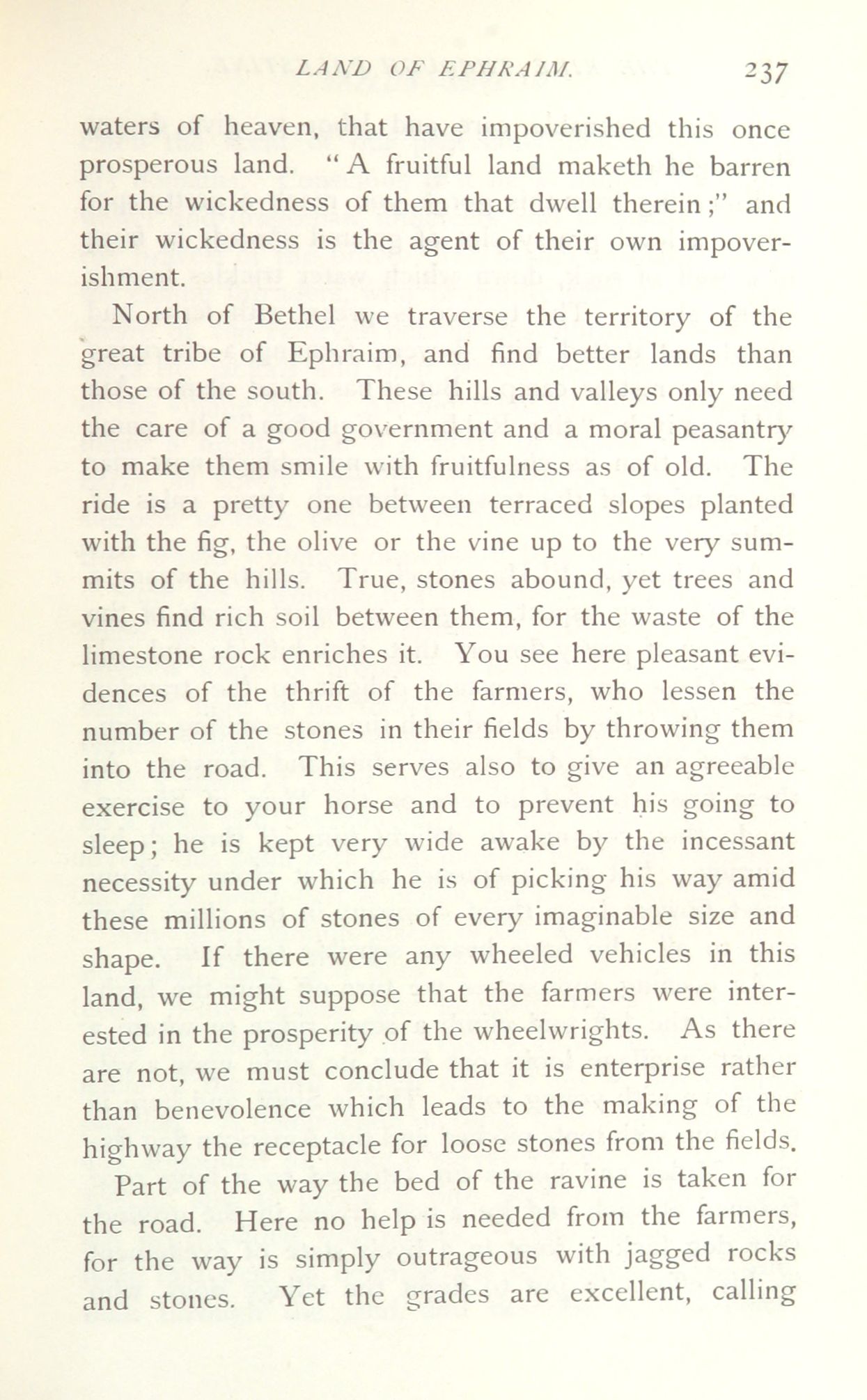 LAND OF EPHRAIM. 237

waters of heaven, that have impoverished this once prosperous land. "A fruitful land maketh he barren for the wickedness of them that dwell therein;" and their wickedness is the agent of their own impoverishment.

North of Bethel we traverse the territory of the great tribe of Ephraim, and find better lands than those of the south. These hills and valleys only need the care of a good government and a moral peasantry to make them smile with fruitfulness as of old. The ride is a pretty one between terraced slopes planted with the fig, the olive or the vine up to the very summits of the hills. True, stones abound, yet trees and vines find rich soil between them, for the waste of the limestone rock enriches it. You see here pleasant evidences of the thrift of the farmers, who lessen the number of the stones in their fields by throwing them into the road. This serves also to give an agreeable exercise to your horse and to prevent his going to sleep; he is kept very wide awake by the incessant necessity under which he is of picking his way amid these millions of stones of every imaginable size and shape. If there were any wheeled vehicles in this land, we might suppose that the farmers were interested in the prosperity of the wheelwrights. As there are not, we must conclude that it is enterprise rather than benevolence which leads to the making of the highway the receptacle for loose stones from the fields.

Part of the way the bed of the ravine is taken for the road. Here no help is needed from the farmers, for the way is simply outrageous with jagged rocks and stones. Yet the grades are excellent, calling